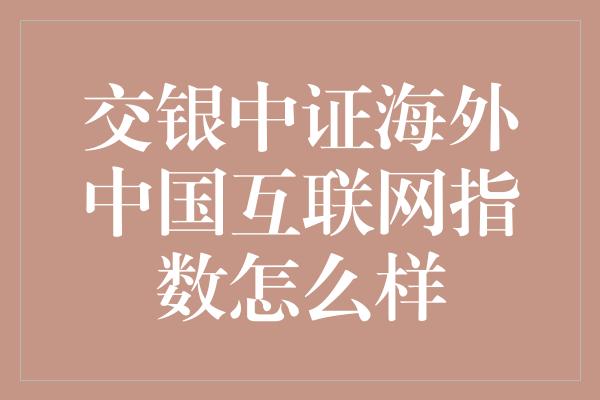 交银中证海外中国互联网指数怎么样